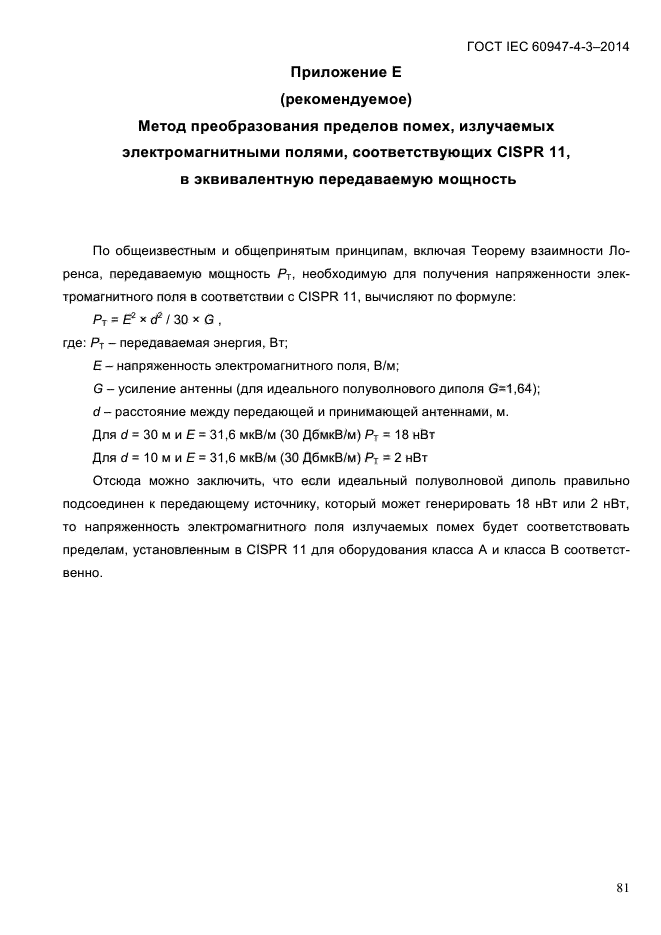 ГОСТ IEC 60947-4-3–2014

Приложение Е

(рекомендуемое)

Метод преобразования пределов помех, излучаемых электромагнитными полями, соответствующих CISPR 11, в эквивалентную передаваемую мощность

По общеизвестным и общепринятым принципам, включая Теорему взаимности Лоренса, передаваемую мощность $P_T$, необходимую для получения напряженности электромагнитного поля в соответствии с CISPR 11, вычисляют по формуле:

$P_T = E^2 \times d^2 / 30 \times G$ ,

где: $P_T$ – передаваемая энергия, Вт;

$E$ – напряженность электромагнитного поля, В/м;

$G$ – усиление антенны (для идеального полуволнового диполя $G$=1,64);

$d$ – расстояние между передающей и принимающей антеннами, м.

Для $d$ = 30 м и $E$ = 31,6 мкВ/м (30 ДбмкВ/м) $P_T$ = 18 нВт

Для $d$ = 10 м и $E$ = 31,6 мкВ/м (30 ДбмкВ/м) $P_T$ = 2 нВт

Отсюда можно заключить, что если идеальный полуволновой диполь правильно подсоединен к передающему источнику, который может генерировать 18 нВт или 2 нВт, то напряженность электромагнитного поля излучаемых помех будет соответствовать пределам, установленным в CISPR 11 для оборудования класса А и класса В соответственно.

81